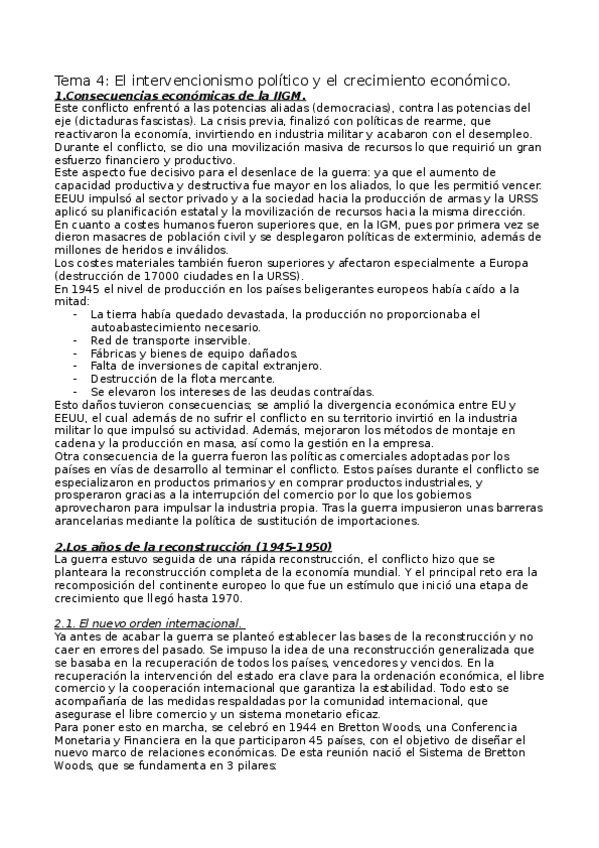 Tema 4: El intervencionismo político y el crecimiento económico.

1.Consecuencias económicas de la IIGM.

Este conflicto enfrentó a las potencias aliadas (democracias), contra las potencias del eje (dictaduras fascistas). La crisis previa, finalizó con políticas de rearme, que reactivaron la economía, invirtiendo en industria militar y acabaron con el desempleo. Durante el conflicto, se dio una movilización masiva de recursos lo que requirió un gran esfuerzo financiero y productivo.

Este aspecto fue decisivo para el desenlace de la guerra: ya que el aumento de capacidad productiva y destructiva fue mayor en los aliados, lo que les permitió vencer. EEUU impulsó al sector privado y a la sociedad hacia la producción de armas y la URSS aplicó su planificación estatal y la movilización de recursos hacia la misma dirección.

En cuanto a costes humanos fueron superiores que, en la IGM, pues por primera vez se dieron masacres de población civil y se desplegaron políticas de exterminio, además de millones de heridos e inválidos.

Los costes materiales también fueron superiores y afectaron especialmente a Europa (destrucción de 17000 ciudades en la URSS).

En 1945 el nivel de producción en los países beligerantes europeos había caído a la mitad:

- La tierra había quedado devastada, la producción no proporcionaba el autoabastecimiento necesario.
- Red de transporte inservible.
- Fábricas y bienes de equipo dañados.
- Falta de inversiones de capital extranjero.
- Destrucción de la flota mercante.
- Se elevaron los intereses de las deudas contraídas.

Esto daños tuvieron consecuencias; se amplió la divergencia económica entre EU y EEUU, el cual además de no sufrir el conflicto en su territorio invirtió en la industria militar lo que impulsó su actividad. Además, mejoraron los métodos de montaje en cadena y la producción en masa, así como la gestión en la empresa.

Otra consecuencia de la guerra fueron las políticas comerciales adoptadas por los países en vías de desarrollo al terminar el conflicto. Estos países durante el conflicto se especializaron en productos primarios y en comprar productos industriales, y prosperaron gracias a la interrupción del comercio por lo que los gobiernos aprovecharon para impulsar la industria propia. Tras la guerra impusieron unas barreras arancelarias mediante la política de sustitución de importaciones.

2.Los años de la reconstrucción (1945-1950)

La guerra estuvo seguida de una rápida reconstrucción, el conflicto hizo que se planteara la reconstrucción completa de la economía mundial. Y el principal reto era la recomposición del continente europeo lo que fue un estímulo que inició una etapa de crecimiento que llegó hasta 1970.

2.1. El nuevo orden internacional.

Ya antes de acabar la guerra se planteó establecer las bases de la reconstrucción y no caer en errores del pasado. Se impuso la idea de una reconstrucción generalizada que se basaba en la recuperación de todos los países, vencedores y vencidos. En la recuperación la intervención del estado era clave para la ordenación económica, el libre comercio y la cooperación internacional que garantiza la estabilidad. Todo esto se acompañaría de las medidas respaldadas por la comunidad internacional, que asegurase el libre comercio y un sistema monetario eficaz.

Para poner esto en marcha, se celebró en 1944 en Bretton Woods, una Conferencia Monetaria y Financiera en la que participaron 45 países, con el objetivo de diseñar el nuevo marco de relaciones económicas. De esta reunión nació el Sistema de Bretton Woods, que se fundamenta en 3 pilares: